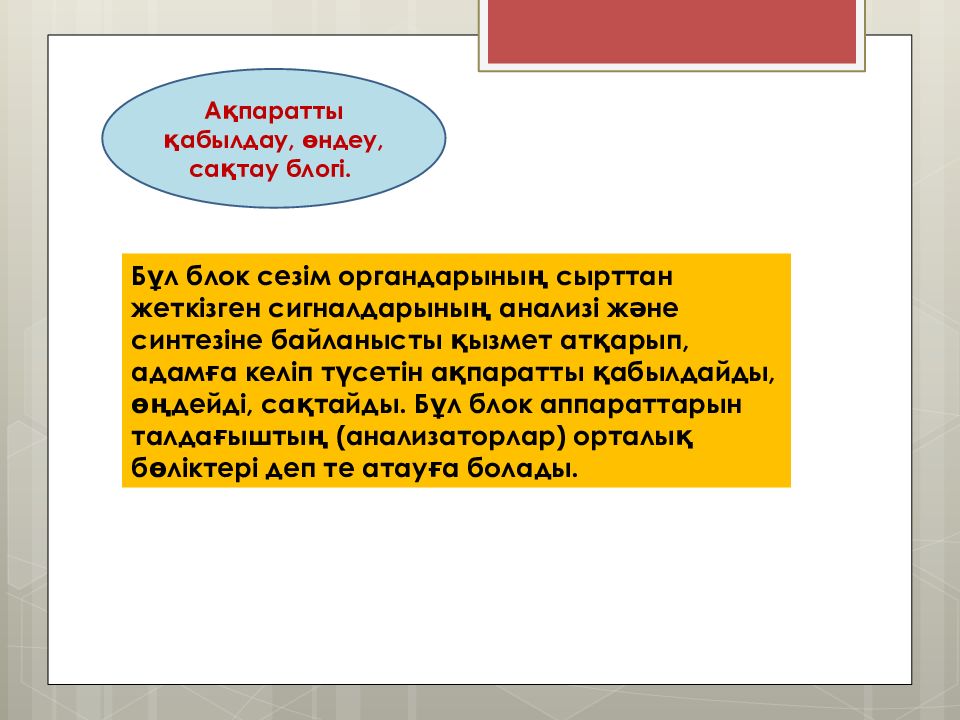 Ақпаратты қабылдау, өндеу, сақтау блогі.

Бұл блок сезім органдарының сырттан жеткізген сигналдарының анализі және синтезіне байланысты қызмет атқарып, адамға келіп түсетін ақпаратты қабылдайды, өңдейді, сақтайды. Бұл блок аппараттарын талдағыштың (анализаторлар) орталық бөліктері деп те атауға болады.